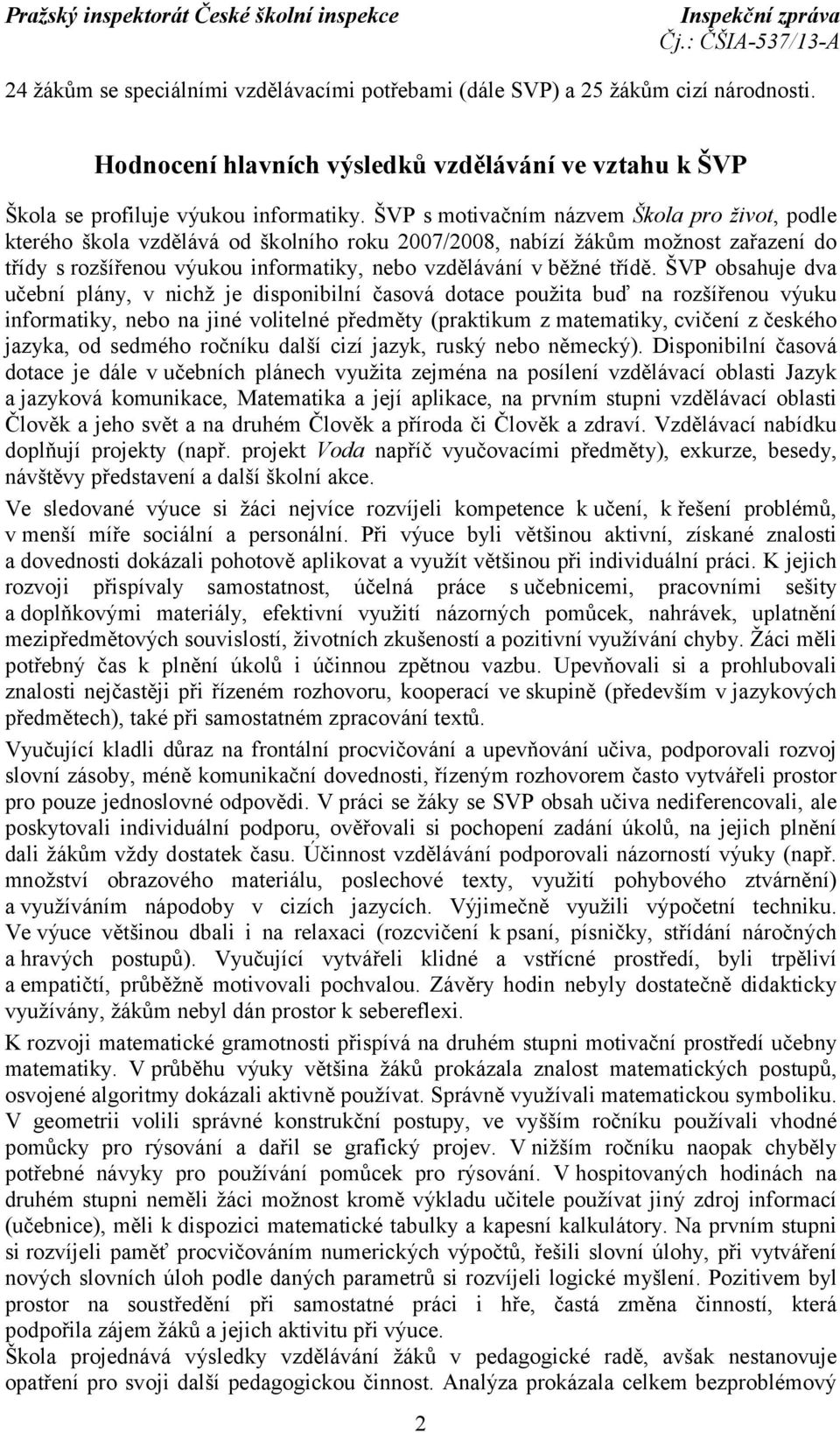 Pražský inspektorát České školní inspekce

Inspekční zpráva
Čj.: ČŠIA-537/13-A

24 žákům se speciálními vzdělávacími potřebami (dále SVP) a 25 žákům cizí národnosti.

Hodnocení hlavních výsledků vzdělávání ve vztahu k ŠVP

Škola se profiluje výukou informatiky. ŠVP s motivačním názvem Škola pro život, podle kterého škola vzdělává od školního roku 2007/2008, nabízí žákům možnost zařazení do třídy s rozšířenou výukou informatiky, nebo vzdělávání v běžné třídě. ŠVP obsahuje dva učební plány, v nichž je disponibilní časová dotace použita buď na rozšířenou výuku informatiky, nebo na jiné volitelné předměty (praktikum z matematiky, cvičení z českého jazyka, od sedmého ročníku další cizí jazyk, ruský nebo německý). Disponibilní časová dotace je dále v učebních plánech využita zejména na posílení vzdělávací oblasti Jazyk a jazyková komunikace, Matematika a její aplikace, na prvním stupni vzdělávací oblasti Člověk a jeho svět a na druhém Člověk a příroda či Člověk a zdraví. Vzdělávací nabídku doplňují projekty (např. projekt Voda napříč vyučovacími předměty), exkurze, besedy, návštěvy představení a další školní akce.

Ve sledované výuce si žáci nejvíce rozvíjeli kompetence k učení, k řešení problémů, v menší míře sociální a personální. Při výuce byli většinou aktivní, získané znalosti a dovednosti dokázali pohotově aplikovat a využít většinou při individuální práci. K jejich rozvoji přispívaly samostatnost, účelná práce s učebnicemi, pracovními sešity a doplňkovými materiály, efektivní využití názorných pomůcek, nahrávek, uplatnění mezipředmětových souvislostí, životních zkušeností a pozitivní využívání chyby. Žáci měli potřebný čas k plnění úkolů i účinnou zpětnou vazbu. Upevňovali si a prohlubovali znalosti nejčastěji při řízeném rozhovoru, kooperací ve skupině (především v jazykových předmětech), také při samostatném zpracování textů.

Vyučující kladli důraz na frontální procvičování a upevňování učiva, podporovali rozvoj slovní zásoby, méně komunikační dovednosti, řízeným rozhovorem často vytvářeli prostor pro pouze jednoslovné odpovědi. V práci se žáky se SVP obsah učiva nediferencovali, ale poskytovali individuální podporu, ověřovali si pochopení zadání úkolů, na jejich plnění dali žákům vždy dostatek času. Účinnost vzdělávání podporovali názorností výuky (např. množství obrazového materiálu, poslechové texty, využití pohybového ztvárnění) a využíváním nápodoby v cizích jazycích. Výjimečně využili výpočetní techniku. Ve výuce většinou dbali i na relaxaci (rozcvičení k psaní, písničky, střídání náročných a hravých postupů). Vyučující vytvářeli klidné a vstřícné prostředí, byli trpěliví a empatičtí, průběžně motivovali pochvalou. Závěry hodin nebyly dostatečně didakticky využívány, žákům nebyl dán prostor k sebereflexi.

K rozvoji matematické gramotnosti přispívá na druhém stupni motivační prostředí učebny matematiky. V průběhu výuky většina žáků prokázala znalost matematických postupů, osvojené algoritmy dokázali aktivně používat. Správně využívali matematickou symboliku. V geometrii volili správné konstrukční postupy, ve vyšším ročníku používali vhodné pomůcky pro rýsování a dařil se grafický projev. V nižším ročníku naopak chyběly potřebné návyky pro používání pomůcek pro rýsování. V hospitovaných hodinách na druhém stupni neměli žáci možnost kromě výkladu učitele používat jiný zdroj informací (učebnice), měli k dispozici matematické tabulky a kapesní kalkulátory. Na prvním stupni si rozvíjeli paměť procvičováním numerických výpočtů, řešili slovní úlohy, při vytváření nových slovních úloh podle daných parametrů si rozvíjeli logické myšlení. Pozitivem byl prostor na soustředění při samostatné práci i hře, častá změna činností, která podpořila zájem žáků a jejich aktivitu při výuce.
Škola projednává výsledky vzdělávání žáků v pedagogické radě, avšak nestanovuje opatření pro svoji další pedagogickou činnost. Analýza prokázala celkem bezproblémový

2